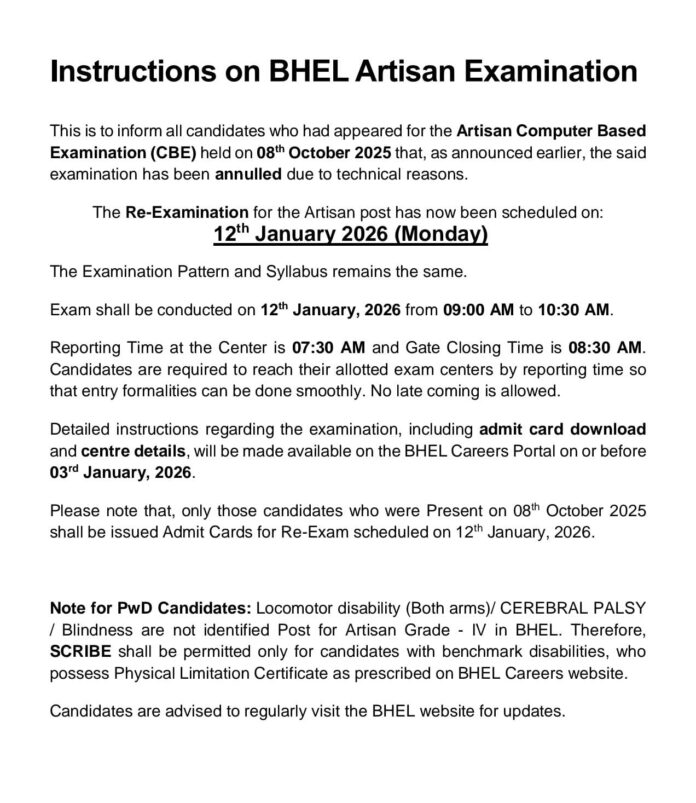 Instructions on BHEL Artisan Examination

This is to inform all candidates who had appeared for the Artisan Computer Based Examination (CBE) held on 08$^{th}$ October 2025 that, as announced earlier, the said examination has been annulled due to technical reasons.

The Re-Examination for the Artisan post has now been scheduled on:
12$^{th}$ January 2026 (Monday)

The Examination Pattern and Syllabus remains the same.

Exam shall be conducted on 12$^{th}$ January, 2026 from 09:00 AM to 10:30 AM.

Reporting Time at the Center is 07:30 AM and Gate Closing Time is 08:30 AM. Candidates are required to reach their allotted exam centers by reporting time so that entry formalities can be done smoothly. No late coming is allowed.

Detailed instructions regarding the examination, including admit card download and centre details, will be made available on the BHEL Careers Portal on or before 03$^{rd}$ January, 2026.

Please note that, only those candidates who were Present on 08$^{th}$ October 2025 shall be issued Admit Cards for Re-Exam scheduled on 12$^{th}$ January, 2026.

Note for PwD Candidates: Locomotor disability (Both arms)/ CEREBRAL PALSY / Blindness are not identified Post for Artisan Grade - IV in BHEL. Therefore, SCRIBE shall be permitted only for candidates with benchmark disabilities, who possess Physical Limitation Certificate as prescribed on BHEL Careers website.

Candidates are advised to regularly visit the BHEL website for updates.